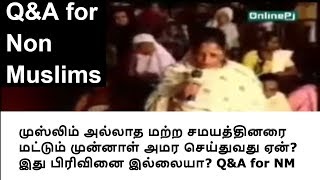 Q&A for Non Muslims

OnlinePJ

முஸ்லிம் அல்லாத மற்ற சமயத்தினரை மட்டும் முன்னாள் அமர செய்துவது ஏன்? இது பிரிவினை இல்லையா? Q&A for NM